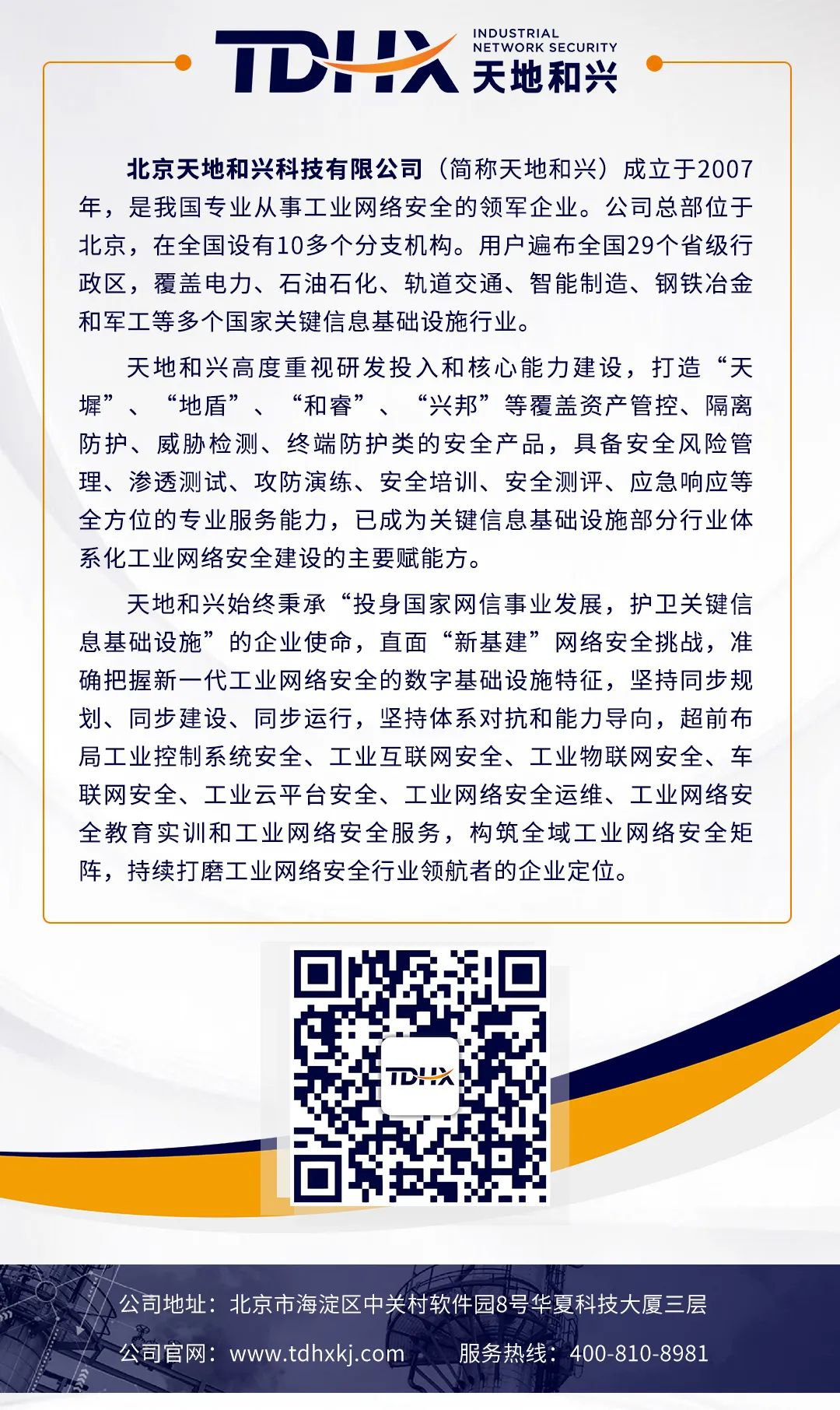 TDHX INDUSTRIAL NETWORK SECURITY 天地和兴

北京天地和兴科技有限公司（简称天地和兴）成立于2007年，是我国专业从事工业网络安全的领军企业。公司总部位于北京，在全国设有10多个分支机构。用户遍布全国29个省级行政区，覆盖电力、石油石化、轨道交通、智能制造、钢铁冶金和军工等多个国家关键信息基础设施行业。

天地和兴高度重视研发投入和核心能力建设，打造“天墀”、“地盾”、“和睿”、“兴邦”等覆盖资产管控、隔离防护、威胁检测、终端防护类的安全产品，具备安全风险管理、渗透测试、攻防演练、安全培训、安全测评、应急响应等全方位的专业服务能力，已成为关键信息基础设施部分行业体系化工业网络安全建设的主要赋能方。

天地和兴始终秉承“投身国家网信事业发展，护卫关键信息基础设施”的企业使命，直面“新基建”网络安全挑战，准确把握新一代工业网络安全的数字基础设施特征，坚持同步规划、同步建设、同步运行，坚持体系对抗和能力导向，超前布局工业控制系统安全、工业互联网安全、工业物联网安全、车联网安全、工业云平台安全、工业网络安全运维、工业网络安全教育实训和工业网络安全服务，构筑全域工业网络安全矩阵，持续打磨工业网络安全行业领航者的企业定位。

TDHX

公司地址：北京市海淀区中关村软件园8号华夏科技大厦三层

公司官网：www.tdhxkj.com 服务热线：400-810-8981